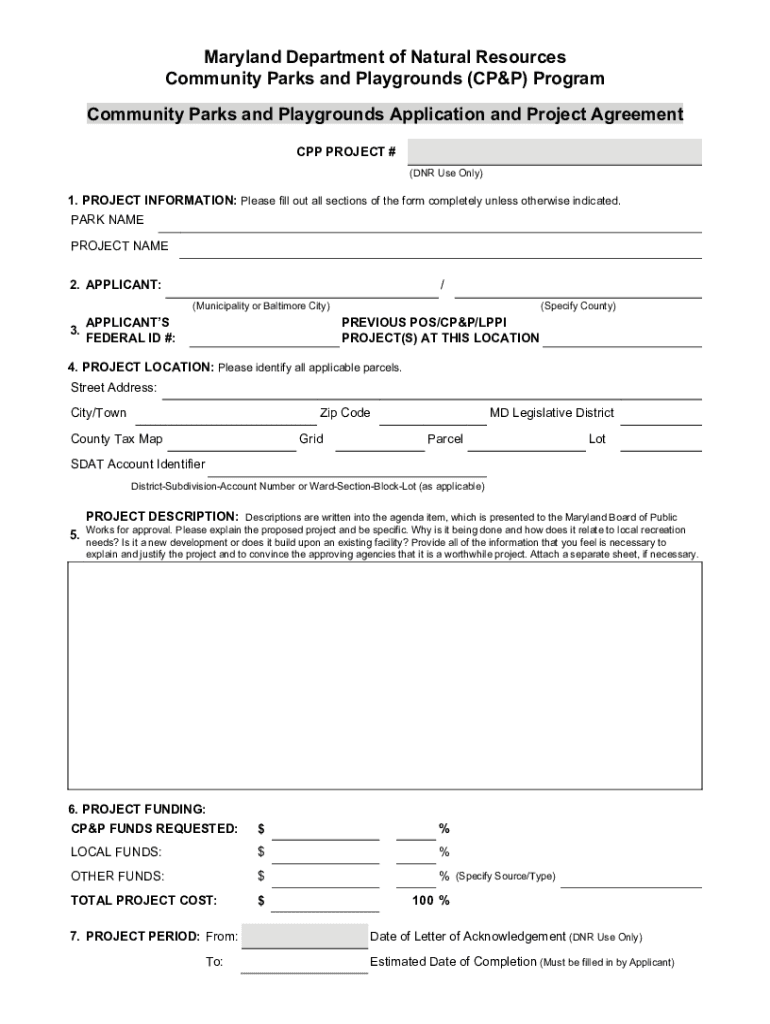 Maryland Department of Natural Resources
Community Parks and Playgrounds (CP&P) Program

Community Parks and Playgrounds Application and Project Agreement

CPP PROJECT #
(DNR Use Only)

1. PROJECT INFORMATION: Please fill out all sections of the form completely unless otherwise indicated.
PARK NAME
PROJECT NAME

2. APPLICANT: /
(Municipality or Baltimore City) (Specify County)

3. APPLICANT'S FEDERAL ID #: PREVIOUS POS/CP&P/LPPI PROJECT(S) AT THIS LOCATION

4. PROJECT LOCATION: Please identify all applicable parcels.
Street Address:
City/Town Zip Code MD Legislative District
County Tax Map Grid Parcel Lot
SDAT Account Identifier
District-Subdivision-Account Number or Ward-Section-Block-Lot (as applicable)

5. PROJECT DESCRIPTION: Descriptions are written into the agenda item, which is presented to the Maryland Board of Public Works for approval. Please explain the proposed project and be specific. Why is it being done and how does it relate to local recreation needs? Is it a new development or does it build upon an existing facility? Provide all of the information that you feel is necessary to explain and justify the project and to convince the approving agencies that it is a worthwhile project. Attach a separate sheet, if necessary.

6. PROJECT FUNDING:
CP&P FUNDS REQUESTED: $ %
LOCAL FUNDS: $ %
OTHER FUNDS: $ % (Specify Source/Type)
TOTAL PROJECT COST: $ 100 %

7. PROJECT PERIOD: From: Date of Letter of Acknowledgement (DNR Use Only)
To: Estimated Date of Completion (Must be filled in by Applicant)